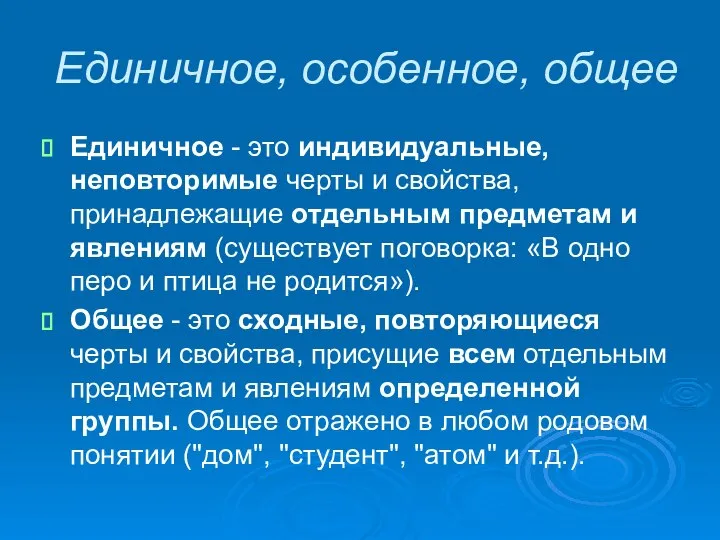 Единичное, особенное, общее

Единичное - это индивидуальные, неповторимые черты и свойства, принадлежащие отдельным предметам и явлениям (существует поговорка: «В одно перо и птица не родится»).

Общее - это сходные, повторяющиеся черты и свойства, присущие всем отдельным предметам и явлениям определенной группы. Общее отражено в любом родовом понятии ("дом", "студент", "атом" и т.д.).